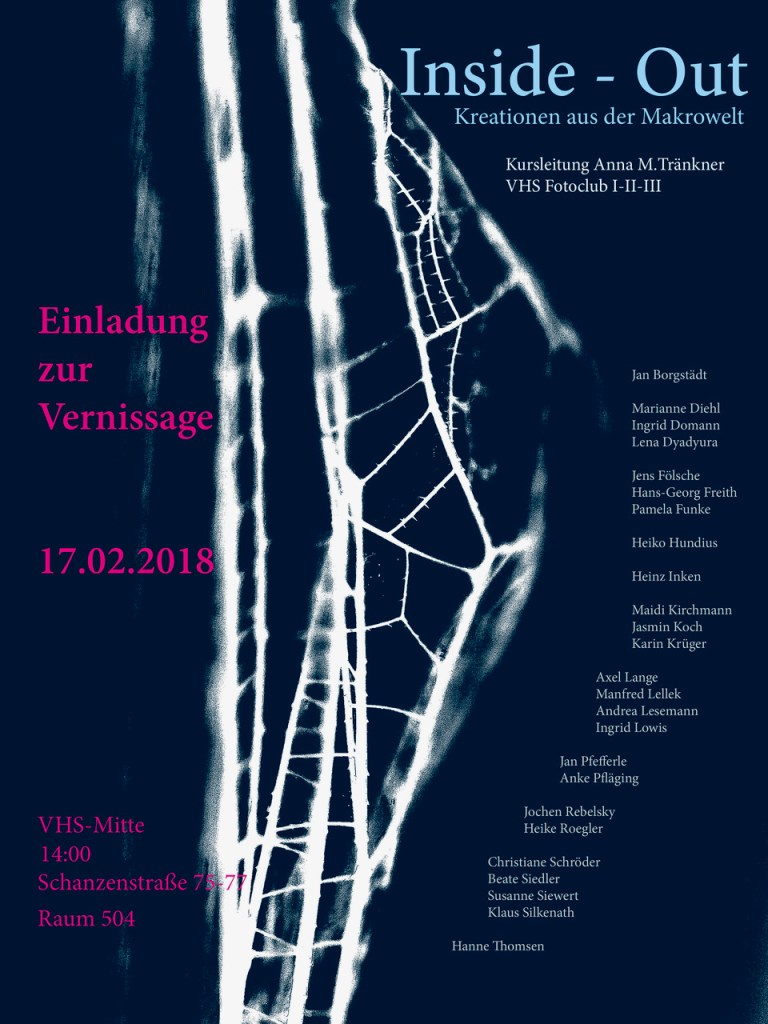 Inside - Out
Kreationen aus der Makrowelt

Kursleitung Anna M.Tränkner
VHS Fotoclub I-II-III

Einladung
zur
Vernissage

17.02.2018

VHS-Mitte
14:00
Schanzenstraße 75-77
Raum 504

Jan Borgstädt

Marianne Diehl
Ingrid Domann
Lena Dyadyura

Jens Fölsche
Hans-Georg Freith
Pamela Funke

Heiko Hundius

Heinz Inken

Maidi Kirchmann
Jasmin Koch
Karin Krüger

Axel Lange
Manfred Lellek
Andrea Lesemann
Ingrid Lowis

Jan Pfefferle
Anke Pfläging

Jochen Rebelsky
Heike Roegler

Christiane Schröder
Beate Siedler
Susanne Siewert
Klaus Silkenath

Hanne Thomsen